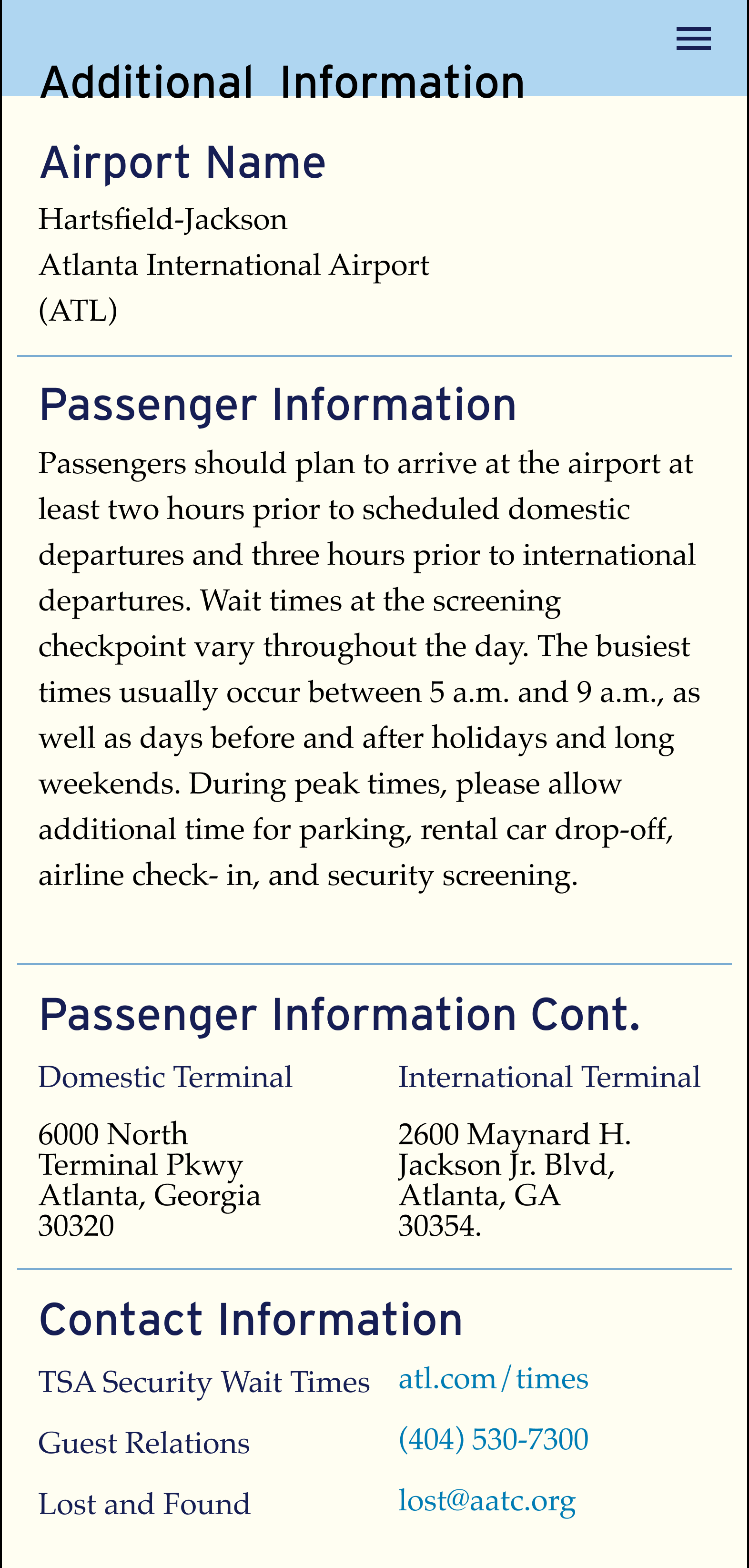 Additional Information

Airport Name

Hartsfield-Jackson
Atlanta International Airport
(ATL)

Passenger Information

Passengers should plan to arrive at the airport at least two hours prior to scheduled domestic departures and three hours prior to international departures. Wait times at the screening checkpoint vary throughout the day. The busiest times usually occur between 5 a.m. and 9 a.m., as well as days before and after holidays and long weekends. During peak times, please allow additional time for parking, rental car drop-off, airline check- in, and security screening.

Passenger Information Cont.

Domestic Terminal

6000 North
Terminal Pkwy
Atlanta, Georgia
30320

International Terminal

2600 Maynard H.
Jackson Jr. Blvd,
Atlanta, GA
30354.

Contact Information

| TSA Security Wait Times | atl.com/times |
|---|---|
| Guest Relations | (404) 530-7300 |
| Lost and Found | lost@aatc.org |